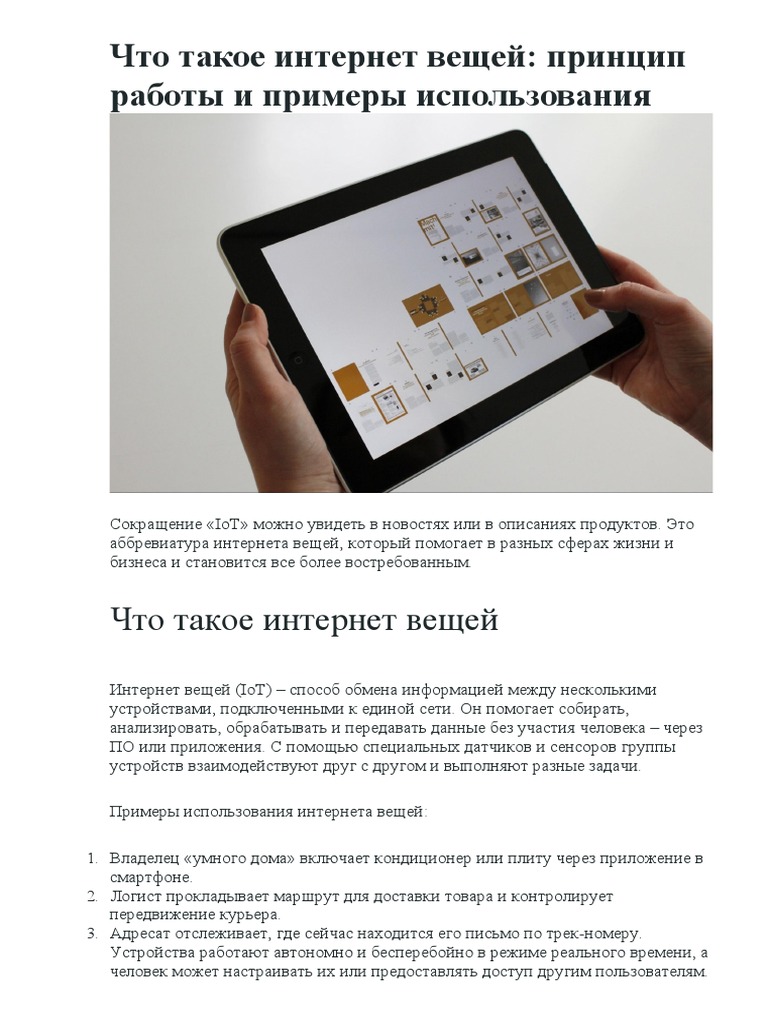 Что такое интернет вещей: принцип работы и примеры использования

Сокращение «IoT» можно увидеть в новостях или в описаниях продуктов. Это аббревиатура интернета вещей, который помогает в разных сферах жизни и бизнеса и становится все более востребованным.

Что такое интернет вещей

Интернет вещей (IoT) – способ обмена информацией между несколькими устройствами, подключенными к единой сети. Он помогает собирать, анализировать, обрабатывать и передавать данные без участия человека – через ПО или приложения. С помощью специальных датчиков и сенсоров группы устройств взаимодействуют друг с другом и выполняют разные задачи.

Примеры использования интернета вещей:

1. Владелец «умного дома» включает кондиционер или плиту через приложение в смартфоне.
2. Логист прокладывает маршрут для доставки товара и контролирует передвижение курьера.
3. Адресат отслеживает, где сейчас находится его письмо по трек-номеру.
Устройства работают автономно и бесперебойно в режиме реального времени, а человек может настраивать их или предоставлять доступ другим пользователям.